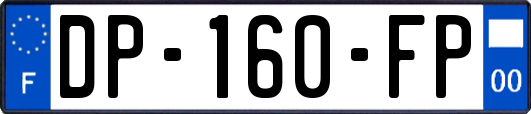 F
DP-160-FP
00